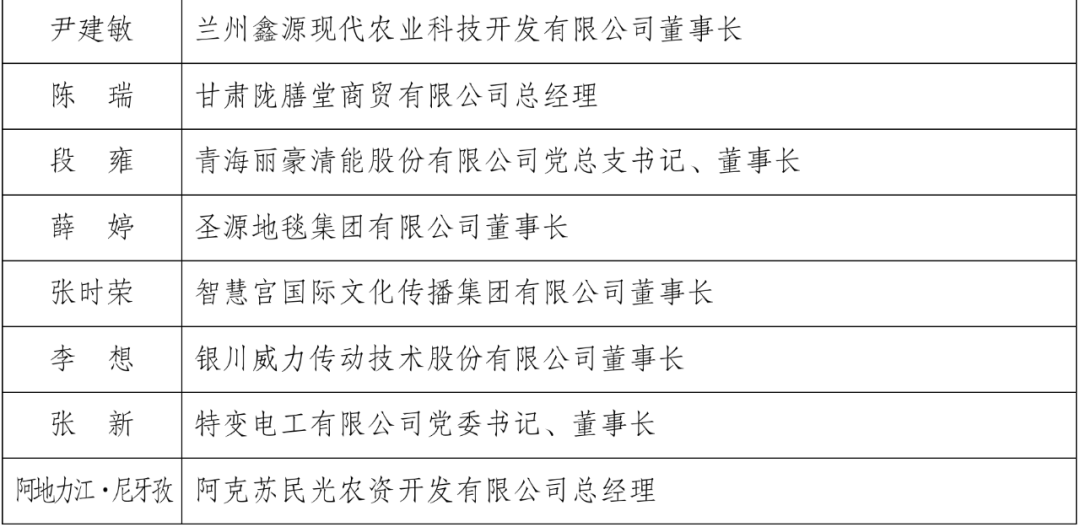 | 尹建敏 | 兰州鑫源现代农业科技开发有限公司董事长 |
|---|---|
| 陈　瑞 | 甘肃陇膳堂商贸有限公司总经理 |
| 段　雍 | 青海丽豪清能股份有限公司党总支书记、董事长 |
| 薛　婷 | 圣源地毯集团有限公司董事长 |
| 张时荣 | 智慧宫国际文化传播集团有限公司董事长 |
| 李　想 | 银川威力传动技术股份有限公司董事长 |
| 张　新 | 特变电工有限公司党委书记、董事长 |
| 阿地力江·尼牙孜 | 阿克苏民光农资开发有限公司总经理 |